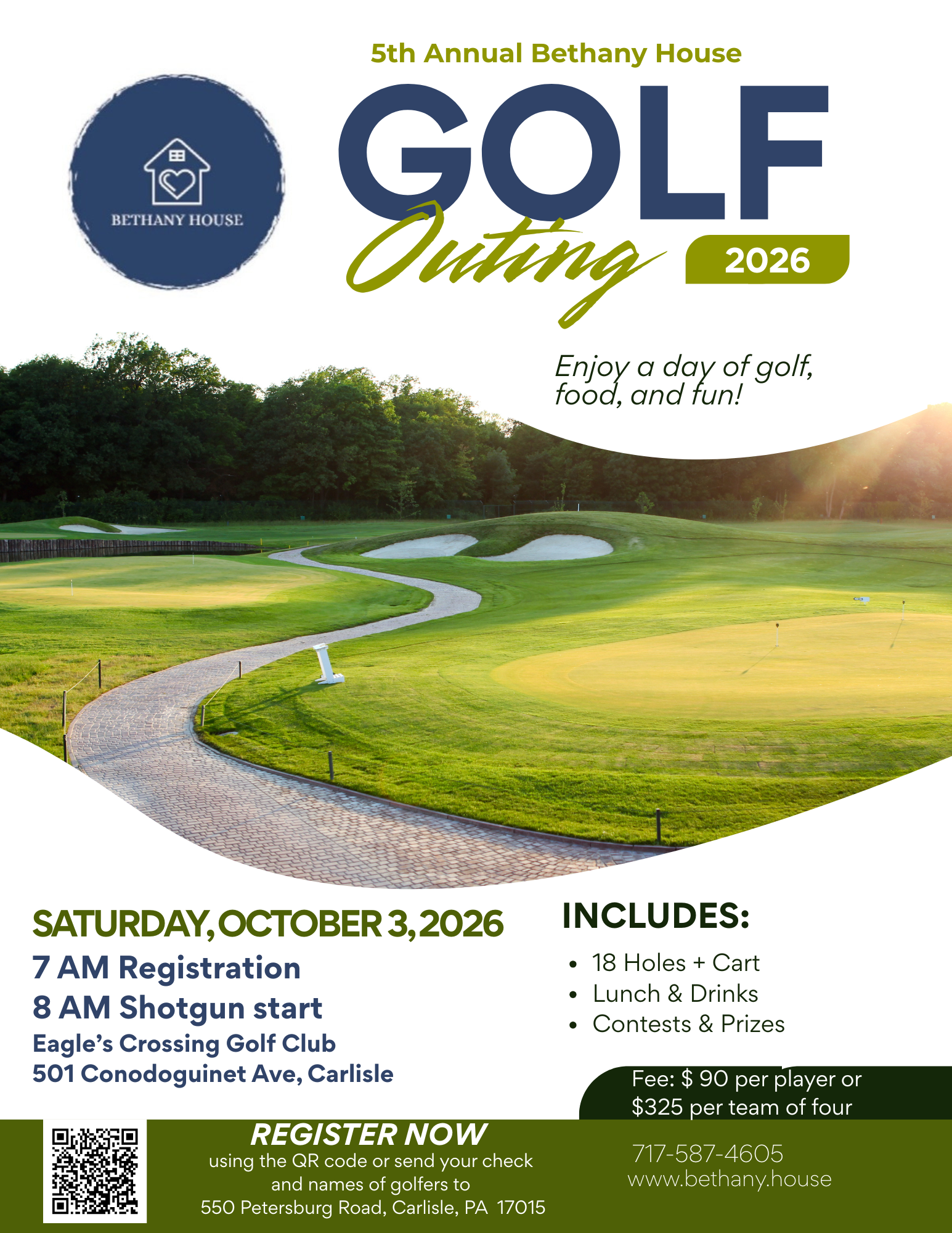 5th Annual Bethany House

BETHANY HOUSE

GOLF
Outing
2026

Enjoy a day of golf, food, and fun!

SATURDAY, OCTOBER 3, 2026
7 AM Registration
8 AM Shotgun start
Eagle's Crossing Golf Club
501 Conodoguinet Ave, Carlisle

INCLUDES:
• 18 Holes + Cart
• Lunch & Drinks
• Contests & Prizes

Fee: $ 90 per player or $325 per team of four

REGISTER NOW
using the QR code or send your check and names of golfers to
550 Petersburg Road, Carlisle, PA 17015

717-587-4605
www.bethany.house